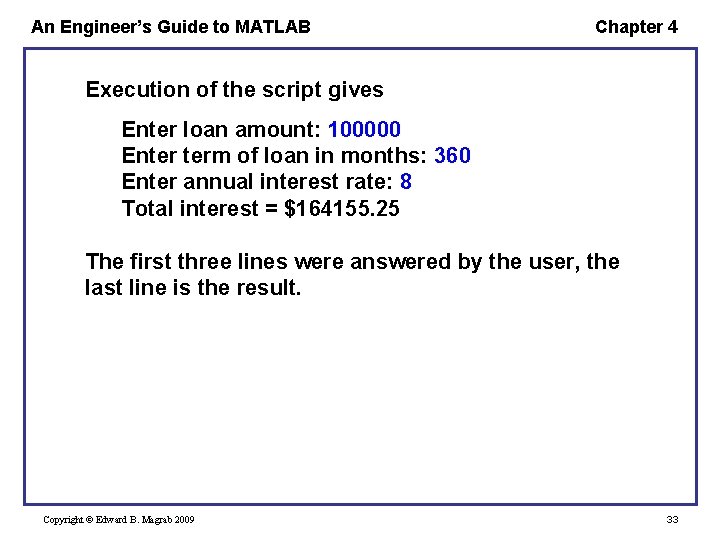 An Engineer's Guide to MATLAB

Chapter 4

Execution of the script gives

Enter loan amount: 100000
Enter term of loan in months: 360
Enter annual interest rate: 8
Total interest = \$164155.25

The first three lines were answered by the user, the last line is the result.

Copyright © Edward B. Magrab 2009

33